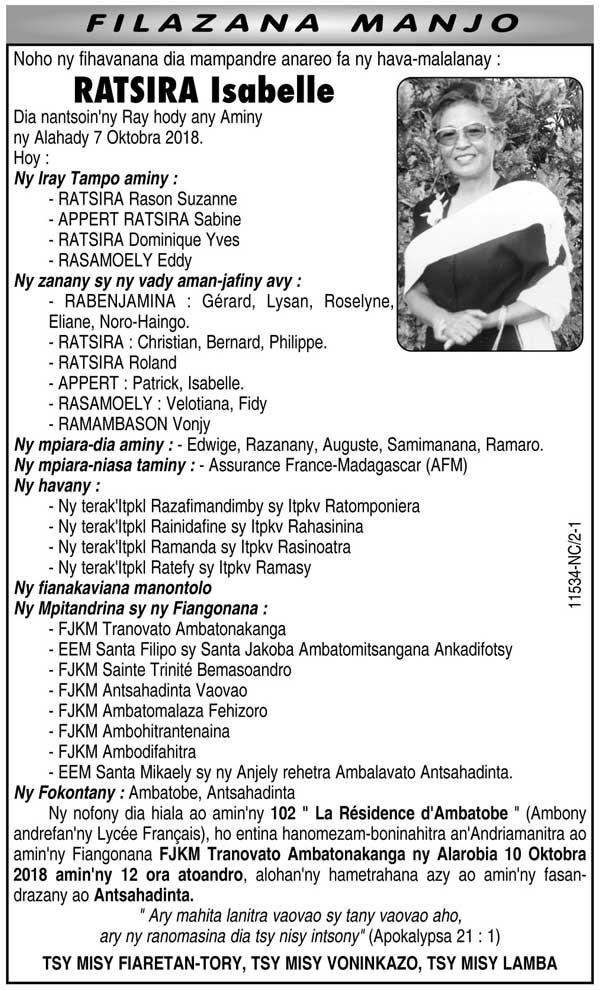 FILAZANA MANJO

Noho ny fihavanana dia mampandre anareo fa ny hava-malalanay :

RATSIRA Isabelle

Dia nantsoin'ny Ray hody any Aminy ny Alahady 7 Oktobra 2018.

Hoy :

Ny Iray Tampo aminy :
- RATSIRA Rason Suzanne
- APPERT RATSIRA Sabine
- RATSIRA Dominique Yves
- RASAMOELY Eddy

Ny zanany sy ny vady aman-jafiny avy :
- RABENJAMINA : Gérard, Lysan, Roselyne, Eliane, Noro-Haingo.
- RATSIRA : Christian, Bernard, Philippe.
- RATSIRA Roland
- APPERT : Patrick, Isabelle.
- RASAMOELY : Velotiana, Fidy
- RAMAMBASON Vonjy

Ny mpiara-dia aminy : - Edwige, Razanany, Auguste, Samimanana, Ramaro.

Ny mpiara-niasa taminy : - Assurance France-Madagascar (AFM)

Ny havany :
- Ny terak'Itpkl Razafimandimby sy Itpkv Ratomponiera
- Ny terak'Itpkl Rainidafine sy Itpkv Rahasinina
- Ny terak'Itpkl Ramanda sy Itpkv Rasinoatra
- Ny terak'Itpkl Ratefy sy Itpkv Ramasy

Ny fianakaviana manontolo

Ny Mpitandrina sy ny Fiangonana :
- FJKM Tranovato Ambatonakanga
- EEM Santa Filipo sy Santa Jakoba Ambatomitsangana Ankadifotsy
- FJKM Sainte Trinité Bemasoandro
- FJKM Antsahadinta Vaovao
- FJKM Ambatomalaza Fehizoro
- FJKM Ambohitrantenaina
- FJKM Ambodifahitra
- EEM Santa Mikaely sy ny Anjely rehetra Ambalavato Antsahadinta.

Ny Fokontany : Ambatobe, Antsahadinta

Ny nofony dia hiala ao amin'ny 102 " La Résidence d'Ambatobe " (Ambony andrefan'ny Lycée Français), ho entina hanomezam-boninahitra an'Andriamanitra ao amin'ny Fiangonana FJKM Tranovato Ambatonakanga ny Alarobia 10 Oktobra 2018 amin'ny 12 ora atoandro, alohan'ny hametrahana azy ao amin'ny fasandrazany ao Antsahadinta.

" Ary mahita lanitra vaovao sy tany vaovao aho, ary ny ranomasina dia tsy nisy intsony" (Apokalypsa 21 : 1)

TSY MISY FIARETAN-TORY, TSY MISY VONINKAZO, TSY MISY LAMBA

11534-NC/2-1